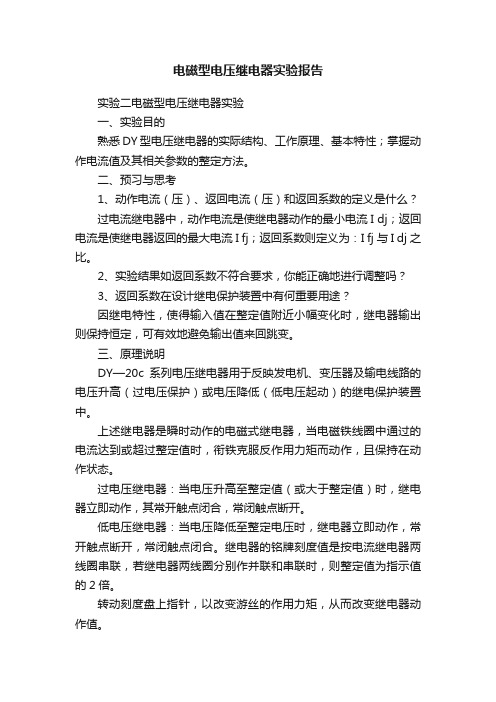 电磁型电压继电器实验报告

实验二电磁型电压继电器实验

一、实验目的

熟悉 DY 型电压继电器的实际结构、工作原理、基本特性；掌握动作电流值及其相关参数的整定方法。

二、预习与思考

1、动作电流（压）、返回电流（压）和返回系数的定义是什么？

过电流继电器中，动作电流是使继电器动作的最小电流 I dj；返回电流是使继电器返回的最大电流 I fj；返回系数则定义为：I fj 与 I dj 之比。

2、实验结果如返回系数不符合要求，你能正确地进行调整吗？

3、返回系数在设计继电保护装置中有何重要用途？

因继电特性，使得输入值在整定值附近小幅变化时，继电器输出则保持恒定，可有效地避免输出值来回跳变。

三、原理说明

DY—20c 系列电压继电器用于反映发电机、变压器及输电线路的电压升高（过电压保护）或电压降低（低电压起动）的继电保护装置中。

上述继电器是瞬时动作的电磁式继电器，当电磁铁线圈中通过的电流达到或超过整定值时，衔铁克服反作用力矩而动作，且保持在动作状态。

过电压继电器：当电压升高至整定值（或大于整定值）时，继电器立即动作，其常开触点闭合，常闭触点断开。

低电压继电器：当电压降低至整定电压时，继电器立即动作，常开触点断开，常闭触点闭合。继电器的铭牌刻度值是按电流继电器两线圈串联，若继电器两线圈分别作并联和串联时，则整定值为指示值的 2 倍。

转动刻度盘上指针，以改变游丝的作用力矩，从而改变继电器动作值。